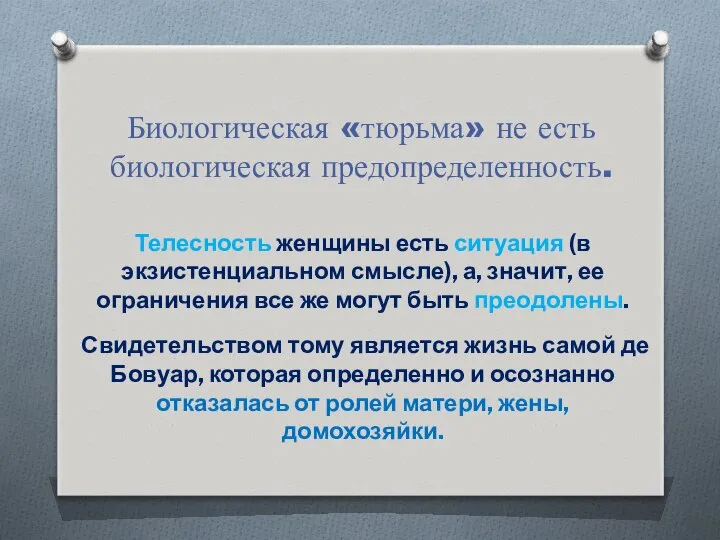 Биологическая «тюрьма» не есть биологическая предопределенность.

Телесность женщины есть ситуация (в экзистенциальном смысле), а, значит, ее ограничения все же могут быть преодолены.

Свидетельством тому является жизнь самой де Бовуар, которая определенно и осознанно отказалась от ролей матери, жены, домохозяйки.